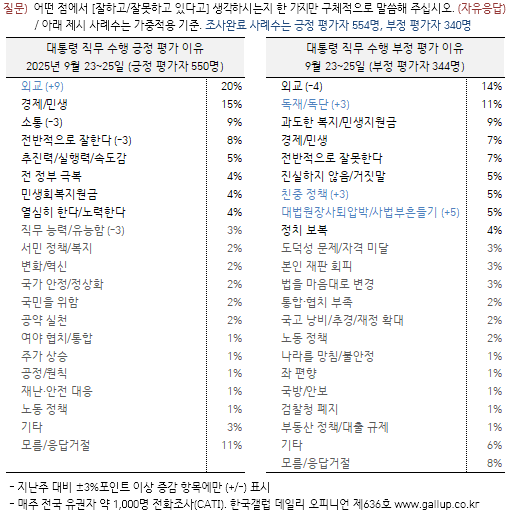 질문) 어떤 점에서 [잘하고/잘못하고 있다고] 생각하시는지 한 가지만 구체적으로 말씀해 주십시오. (자유응답) / 아래 제시 사례수는 가중적용 기준. 조사완료 사례수는 긍정 평가자 554명, 부정 평가자 340명

| 대통령 직무 수행 긍정 평가 이유 2025년 9월 23~25일 (긍정 평가자 550명) | |
|---|---|
| 외교 (+9) | 20% |
| 경제/민생 | 15% |
| 소통 (-3) | 9% |
| 전반적으로 잘한다 (-3) | 8% |
| 추진력/실행력/속도감 | 5% |
| 전 정부 극복 | 4% |
| 민생회복지원금 | 4% |
| 열심히 한다/노력한다 | 4% |
| 직무 능력/유능함 (-3) | 3% |
| 서민 정책/복지 | 2% |
| 변화/혁신 | 2% |
| 국가 안정/정상화 | 2% |
| 국민을 위함 | 2% |
| 공약 실천 | 2% |
| 여야 협치/통합 | 1% |
| 주가 상승 | 1% |
| 공정/원칙 | 1% |
| 재난·안전 대응 | 1% |
| 노동 정책 | 1% |
| 기타 | 3% |
| 모름/응답거절 | 11% |

| 대통령 직무 수행 부정 평가 이유 9월 23~25일 (부정 평가자 344명) | |
|---|---|
| 외교 (-4) | 14% |
| 독재/독단 (+3) | 11% |
| 과도한 복지/민생지원금 | 9% |
| 경제/민생 | 7% |
| 전반적으로 잘못한다 | 7% |
| 진실하지 않음/거짓말 | 5% |
| 친중 정책 (+3) | 5% |
| 대법원장사퇴압박/사법부흔들기 (+5) | 5% |
| 정치 보복 | 4% |
| 도덕성 문제/자격 미달 | 3% |
| 본인 재판 회피 | 3% |
| 법을 마음대로 변경 | 3% |
| 통합·협치 부족 | 2% |
| 국고 낭비/추경/재정 확대 | 2% |
| 노동 정책 | 2% |
| 나라를 망침/불안정 | 1% |
| 좌 편향 | 1% |
| 국방/안보 | 1% |
| 검찰청 폐지 | 1% |
| 부동산 정책/대출 규제 | 1% |
| 기타 | 6% |
| 모름/응답거절 | 8% |

- 지난주 대비 ±3%포인트 이상 증감 항목에만 (+/-) 표시
- 매주 전국 유권자 약 1,000명 전화조사(CATI). 한국갤럽 데일리 오피니언 제636호 www.gallup.co.kr